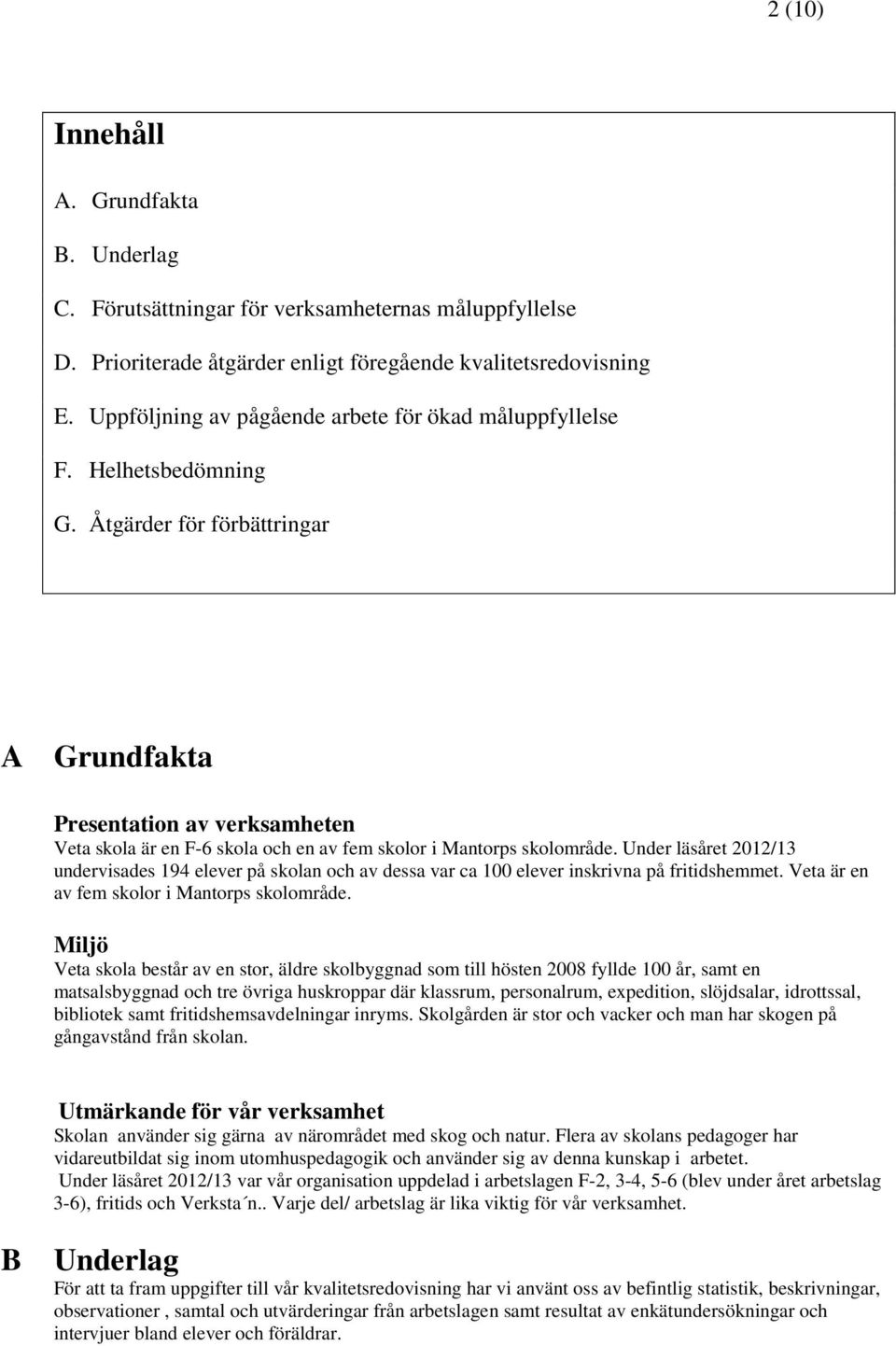 2 (10)

Innehåll

A. Grundfakta

B. Underlag

C. Förutsättningar för verksamheternas måluppfyllelse

D. Prioriterade åtgärder enligt föregående kvalitetsredovisning

E. Uppföljning av pågående arbete för ökad måluppfyllelse

F. Helhetsbedömning

G. Åtgärder för förbättringar

A Grundfakta

Presentation av verksamheten
Veta skola är en F-6 skola och en av fem skolor i Mantorps skolområde. Under läsåret 2012/13 undervisades 194 elever på skolan och av dessa var ca 100 elever inskrivna på fritidshemmet. Veta är en av fem skolor i Mantorps skolområde.

Miljö
Veta skola består av en stor, äldre skolbyggnad som till hösten 2008 fyllde 100 år, samt en matsalsbyggnad och tre övriga huskroppar där klassrum, personalrum, expedition, slöjdsalar, idrottssal, bibliotek samt fritidshemsavdelningar inryms. Skolgården är stor och vacker och man har skogen på gångavstånd från skolan.

Utmärkande för vår verksamhet
Skolan använder sig gärna av närområdet med skog och natur. Flera av skolans pedagoger har vidareutbildat sig inom utomhuspedagogik och använder sig av denna kunskap i arbetet.
Under läsåret 2012/13 var vår organisation uppdelad i arbetslagen F-2, 3-4, 5-6 (blev under året arbetslag 3-6), fritids och Verksta´n.. Varje del/ arbetslag är lika viktig för vår verksamhet.

B Underlag
För att ta fram uppgifter till vår kvalitetsredovisning har vi använt oss av befintlig statistik, beskrivningar, observationer , samtal och utvärderingar från arbetslagen samt resultat av enkätundersökningar och intervjuer bland elever och föräldrar.